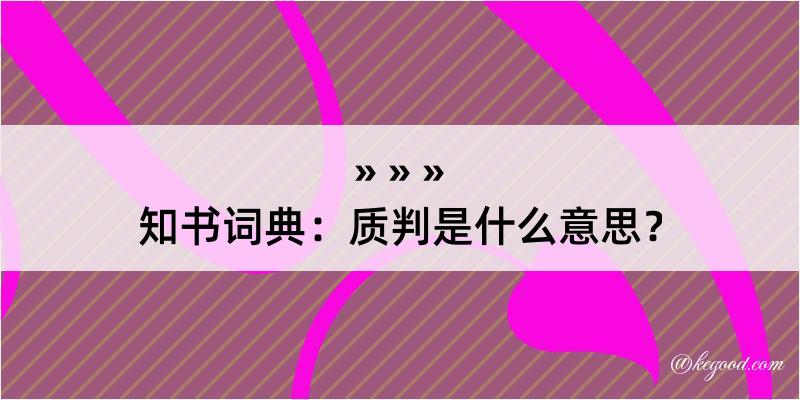 » » »
知书词典：质判是什么意思？
@kegood.com